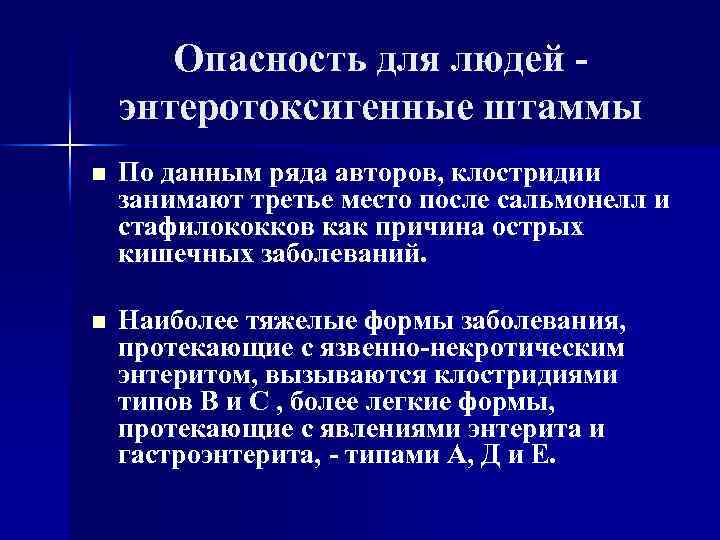 Опасность для людей - энтеротоксигенные штаммы

■ По данным ряда авторов, клостридии занимают третье место после сальмонелл и стафилококков как причина острых кишечных заболеваний.

■ Наиболее тяжелые формы заболевания, протекающие с язвенно-некротическим энтеритом, вызываются клостридиями типов В и С , более легкие формы, протекающие с явлениями энтерита и гастроэнтерита, - типами А, Д и Е.